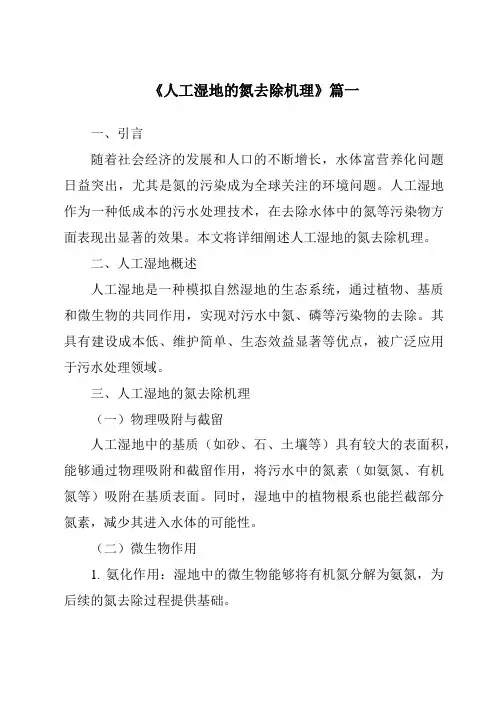 《人工湿地的氮去除机理》篇一

一、引言

随着社会经济的发展和人口的不断增长，水体富营养化问题日益突出，尤其是氮的污染成为全球关注的环境问题。人工湿地作为一种低成本的污水处理技术，在去除水体中的氮等污染物方面表现出显著的效果。本文将详细阐述人工湿地的氮去除机理。

二、人工湿地概述

人工湿地是一种模拟自然湿地的生态系统，通过植物、基质和微生物的共同作用，实现对污水中氮、磷等污染物的去除。其具有建设成本低、维护简单、生态效益显著等优点，被广泛应用于污水处理领域。

三、人工湿地的氮去除机理

（一）物理吸附与截留

人工湿地中的基质（如砂、石、土壤等）具有较大的表面积，能够通过物理吸附和截留作用，将污水中的氮素（如氨氮、有机氮等）吸附在基质表面。同时，湿地中的植物根系也能拦截部分氮素，减少其进入水体的可能性。

（二）微生物作用

1. 氨化作用：湿地中的微生物能够将有机氮分解为氨氮，为后续的氮去除过程提供基础。